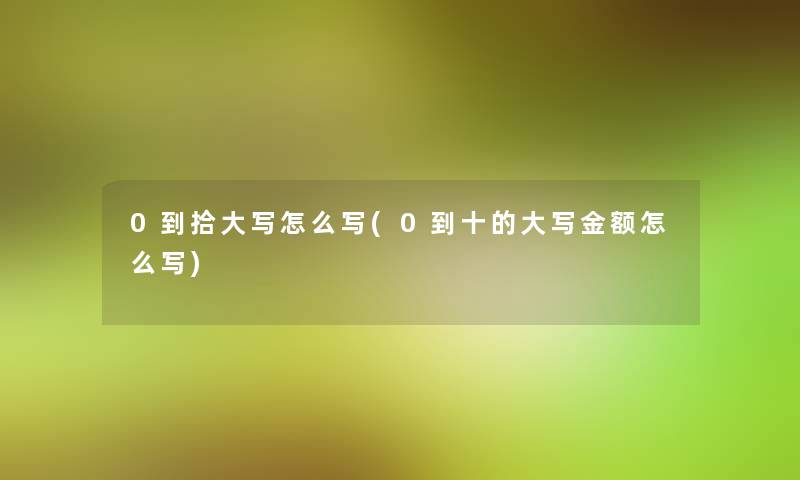 0到拾大写怎么写(0到十的大写金额怎么写)